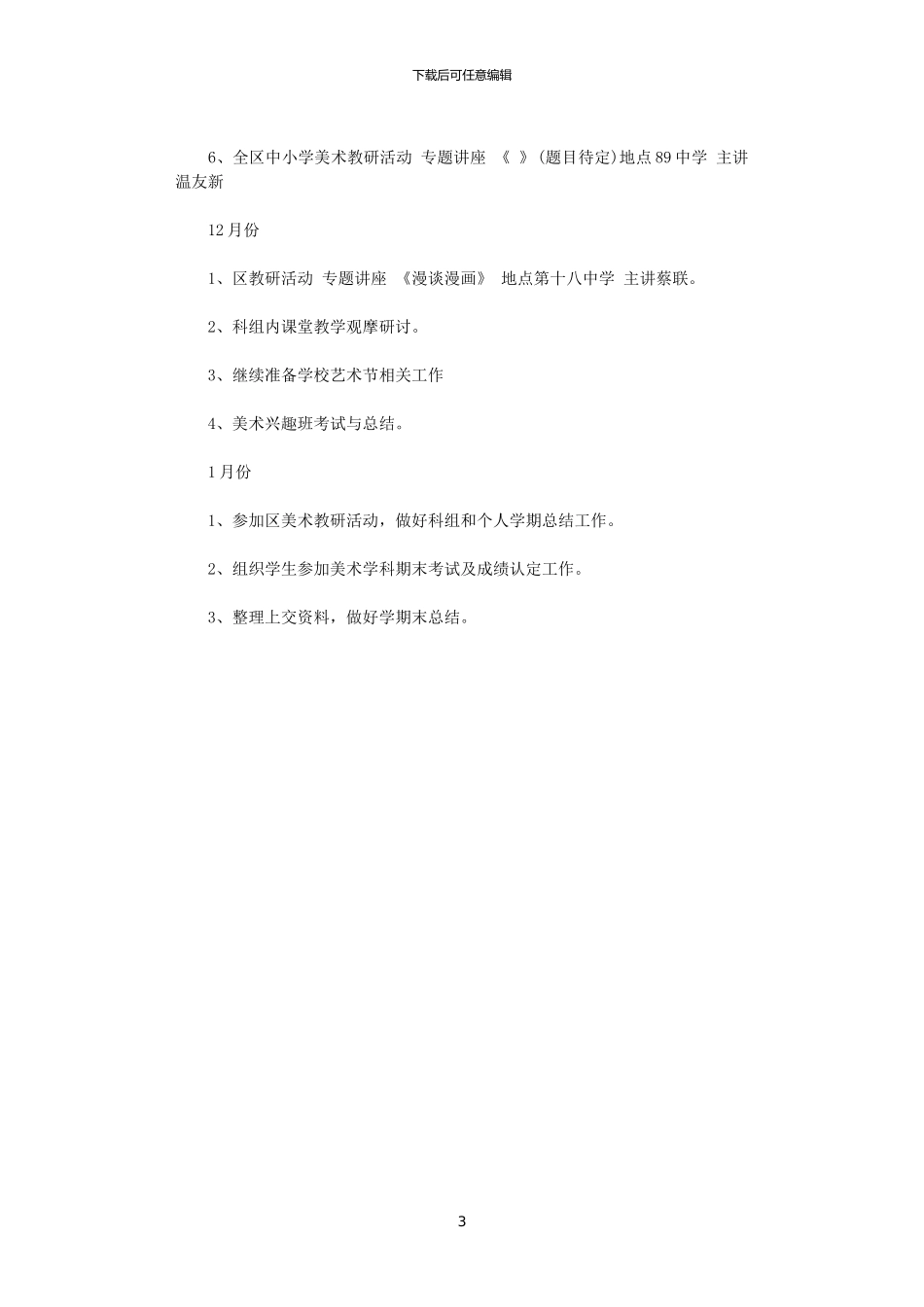 下载后可任意编辑

6、全区中小学美术教研活动 专题讲座 《 》(题目待定)地点89中学 主讲温友新

12月份

1、区教研活动 专题讲座 《漫谈漫画》 地点第十八中学 主讲蔡联。

2、科组内课堂教学观摩研讨。

3、继续准备学校艺术节相关工作

4、美术兴趣班考试与总结。

1月份

1、参加区美术教研活动，做好科组和个人学期总结工作。

2、组织学生参加美术学科期末考试及成绩认定工作。

3、整理上交资料，做好学期末总结。

3